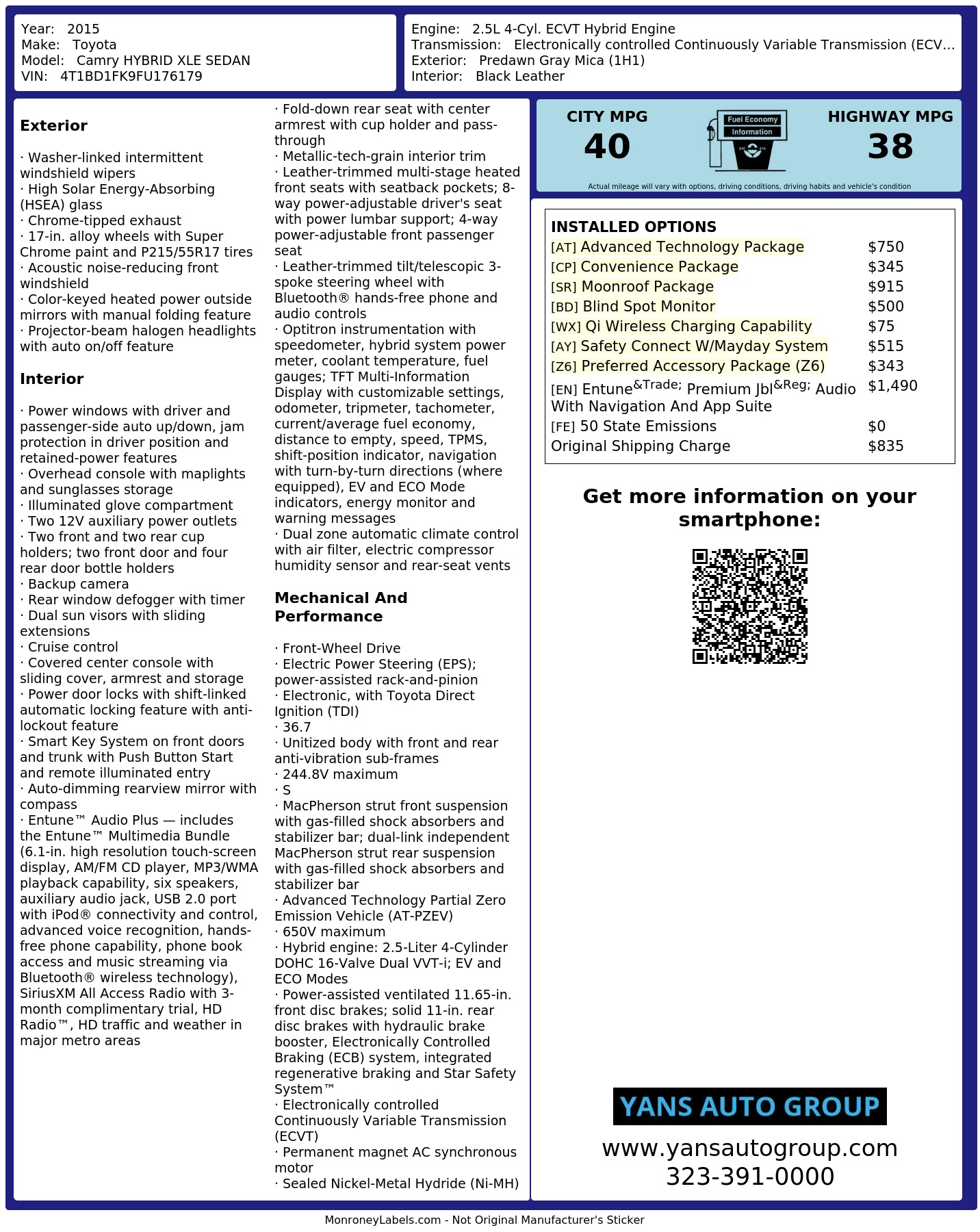 Year: 2015
Make: Toyota
Model: Camry HYBRID XLE SEDAN
VIN: 4T1BD1FK9FU176179

Engine: 2.5L 4-Cyl. ECVT Hybrid Engine
Transmission: Electronically controlled Continuously Variable Transmission (ECV...
Exterior: Predawn Gray Mica (1H1)
Interior: Black Leather

Exterior

· Washer-linked intermittent windshield wipers
· High Solar Energy-Absorbing (HSEA) glass
· Chrome-tipped exhaust
· 17-in. alloy wheels with Super Chrome paint and P215/55R17 tires
· Acoustic noise-reducing front windshield
· Color-keyed heated power outside mirrors with manual folding feature
· Projector-beam halogen headlights with auto on/off feature

Interior

· Power windows with driver and passenger-side auto up/down, jam protection in driver position and retained-power features
· Overhead console with maplights and sunglasses storage
· Illuminated glove compartment
· Two 12V auxiliary power outlets
· Two front and two rear cup holders; two front door and four rear door bottle holders
· Backup camera
· Rear window defogger with timer
· Dual sun visors with sliding extensions
· Cruise control
· Covered center console with sliding cover, armrest and storage
· Power door locks with shift-linked automatic locking feature with anti-lockout feature
· Smart Key System on front doors and trunk with Push Button Start and remote illuminated entry
· Auto-dimming rearview mirror with compass
· Entune™ Audio Plus — includes the Entune™ Multimedia Bundle (6.1-in. high resolution touch-screen display, AM/FM CD player, MP3/WMA playback capability, six speakers, auxiliary audio jack, USB 2.0 port with iPod® connectivity and control, advanced voice recognition, hands-free phone capability, phone book access and music streaming via Bluetooth® wireless technology), SiriusXM All Access Radio with 3-month complimentary trial, HD Radio™, HD traffic and weather in major metro areas

· Fold-down rear seat with center armrest with cup holder and pass-through
· Metallic-tech-grain interior trim
· Leather-trimmed multi-stage heated front seats with seatback pockets; 8-way power-adjustable driver's seat with power lumbar support; 4-way power-adjustable front passenger seat
· Leather-trimmed tilt/telescopic 3-spoke steering wheel with Bluetooth® hands-free phone and audio controls
· Optitron instrumentation with speedometer, hybrid system power meter, coolant temperature, fuel gauges; TFT Multi-Information Display with customizable settings, odometer, tripmeter, tachometer, current/average fuel economy, distance to empty, speed, TPMS, shift-position indicator, navigation with turn-by-turn directions (where equipped), EV and ECO Mode indicators, energy monitor and warning messages
· Dual zone automatic climate control with air filter, electric compressor humidity sensor and rear-seat vents

Mechanical And Performance

· Front-Wheel Drive
· Electric Power Steering (EPS); power-assisted rack-and-pinion
· Electronic, with Toyota Direct Ignition (TDI)
· 36.7
· Unitized body with front and rear anti-vibration sub-frames
· 244.8V maximum
· S
· MacPherson strut front suspension with gas-filled shock absorbers and stabilizer bar; dual-link independent MacPherson strut rear suspension with gas-filled shock absorbers and stabilizer bar
· Advanced Technology Partial Zero Emission Vehicle (AT-PZEV)
· 650V maximum
· Hybrid engine: 2.5-Liter 4-Cylinder DOHC 16-Valve Dual VVT-i; EV and ECO Modes
· Power-assisted ventilated 11.65-in. front disc brakes; solid 11-in. rear disc brakes with hydraulic brake booster, Electronically Controlled Braking (ECB) system, integrated regenerative braking and Star Safety System™
· Electronically controlled Continuously Variable Transmission (ECVT)
· Permanent magnet AC synchronous motor
· Sealed Nickel-Metal Hydride (Ni-MH)

CITY MPG
40
Fuel Economy Information
HIGHWAY MPG
38
Actual mileage will vary with options, driving conditions, driving habits and vehicle's condition

INSTALLED OPTIONS
| | |
|---|---|
| [AT] Advanced Technology Package | $750 |
| [CP] Convenience Package | $345 |
| [SR] Moonroof Package | $915 |
| [BD] Blind Spot Monitor | $500 |
| [WX] Qi Wireless Charging Capability | $75 |
| [AY] Safety Connect W/Mayday System | $515 |
| [Z6] Preferred Accessory Package (Z6) | $343 |
| [EN] Entune&Trade; Premium Jbl&Reg; Audio With Navigation And App Suite | $1,490 |
| [FE] 50 State Emissions | $0 |
| Original Shipping Charge | $835 |

Get more information on your smartphone:

YANS AUTO GROUP
www.yansautogroup.com
323-391-0000

MonroneyLabels.com - Not Original Manufacturer's Sticker